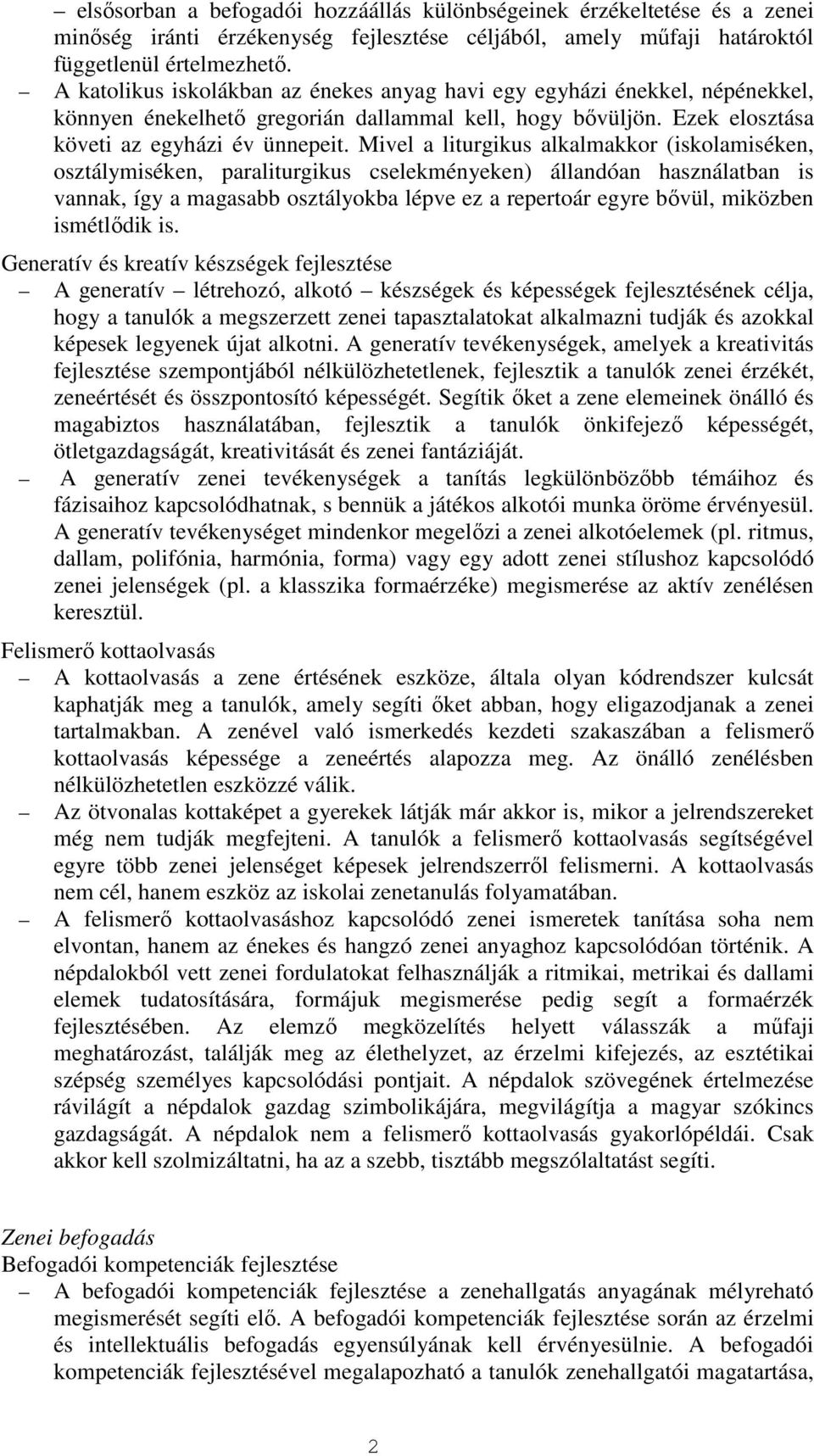 – elsősorban a befogadói hozzáállás különbségeinek érzékeltetése és a zenei minőség iránti érzékenység fejlesztése céljából, amely műfaji határoktól függetlenül értelmezhető.
– A katolikus iskolákban az énekes anyag havi egy egyházi énekkel, népénekkel, könnyen énekelhető gregorián dallammal kell, hogy bővüljön. Ezek elosztása követi az egyházi év ünnepeit. Mivel a liturgikus alkalmakkor (iskolamiséken, osztálymiséken, paraliturgikus cselekményeken) állandóan használatban is vannak, így a magasabb osztályokba lépve ez a repertoár egyre bővül, miközben ismétlődik is.

Generatív és kreatív készségek fejlesztése
– A generatív – létrehozó, alkotó – készségek és képességek fejlesztésének célja, hogy a tanulók a megszerzett zenei tapasztalatokat alkalmazni tudják és azokkal képesek legyenek újat alkotni. A generatív tevékenységek, amelyek a kreativitás fejlesztése szempontjából nélkülözhetetlenek, fejlesztik a tanulók zenei érzékét, zeneértését és összpontosító képességét. Segítik őket a zene elemeinek önálló és magabiztos használatában, fejlesztik a tanulók önkifejező képességét, ötletgazdagságát, kreativitását és zenei fantáziáját.
– A generatív zenei tevékenységek a tanítás legkülönbözőbb témáihoz és fázisaihoz kapcsolódhatnak, s bennük a játékos alkotói munka öröme érvényesül. A generatív tevékenységet mindenkor megelőzi a zenei alkotóelemek (pl. ritmus, dallam, polifónia, harmónia, forma) vagy egy adott zenei stílushoz kapcsolódó zenei jelenségek (pl. a klasszika formaérzéke) megismerése az aktív zenélésen keresztül.

Felismerő kottaolvasás
– A kottaolvasás a zene értésének eszköze, általa olyan kódrendszer kulcsát kaphatják meg a tanulók, amely segíti őket abban, hogy eligazodjanak a zenei tartalmakban. A zenével való ismerkedés kezdeti szakaszában a felismerő kottaolvasás képessége a zeneértés alapozza meg. Az önálló zenélésben nélkülözhetetlen eszközzé válik.
– Az ötvonalas kottaképet a gyerekek látják már akkor is, mikor a jelrendszereket még nem tudják megfejteni. A tanulók a felismerő kottaolvasás segítségével egyre több zenei jelenséget képesek jelrendszerről felismerni. A kottaolvasás nem cél, hanem eszköz az iskolai zenetanulás folyamatában.
– A felismerő kottaolvasáshoz kapcsolódó zenei ismeretek tanítása soha nem elvontan, hanem az énekes és hangzó zenei anyaghoz kapcsolódóan történik. A népdalokból vett zenei fordulatokat felhasználják a ritmikai, metrikai és dallami elemek tudatosítására, formájuk megismerése pedig segít a formaérzék fejlesztésében. Az elemző megközelítés helyett válasszák a műfaji meghatározást, találják meg az élethelyzet, az érzelmi kifejezés, az esztétikai szépség személyes kapcsolódási pontjait. A népdalok szövegének értelmezése rávilágít a népdalok gazdag szimbolikájára, megvilágítja a magyar szókincs gazdagságát. A népdalok nem a felismerő kottaolvasás gyakorlópéldái. Csak akkor kell szolmizáltatni, ha az a szebb, tisztább megszólaltatást segíti.

Zenei befogadás
Befogadói kompetenciák fejlesztése
– A befogadói kompetenciák fejlesztése a zenehallgatás anyagának mélyreható megismerését segíti elő. A befogadói kompetenciák fejlesztése során az érzelmi és intellektuális befogadás egyensúlyának kell érvényesülnie. A befogadói kompetenciák fejlesztésével megalapozható a tanulók zenehallgatói magatartása,

2